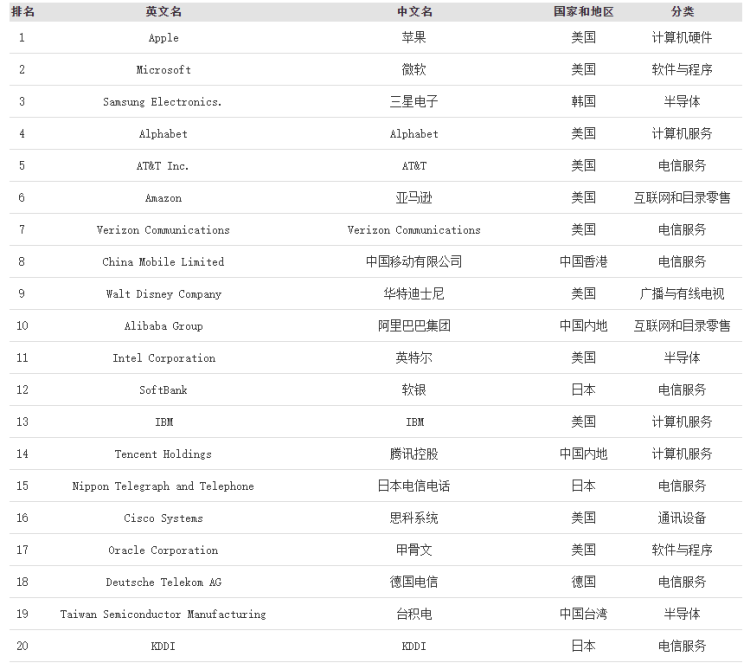 | 排名 | 英文名 | 中文名 | 国家和地区 | 分类 |
|---|---|---|---|---|
| 1 | Apple | 苹果 | 美国 | 计算机硬件 |
| 2 | Microsoft | 微软 | 美国 | 软件与程序 |
| 3 | Samsung Electronics. | 三星电子 | 韩国 | 半导体 |
| 4 | Alphabet | Alphabet | 美国 | 计算机服务 |
| 5 | AT&T Inc. | AT&T | 美国 | 电信服务 |
| 6 | Amazon | 亚马逊 | 美国 | 互联网和目录零售 |
| 7 | Verizon Communications | Verizon Communications | 美国 | 电信服务 |
| 8 | China Mobile Limited | 中国移动有限公司 | 中国香港 | 电信服务 |
| 9 | Walt Disney Company | 华特迪士尼 | 美国 | 广播与有线电视 |
| 10 | Alibaba Group | 阿里巴巴集团 | 中国内地 | 互联网和目录零售 |
| 11 | Intel Corporation | 英特尔 | 美国 | 半导体 |
| 12 | SoftBank | 软银 | 日本 | 电信服务 |
| 13 | IBM | IBM | 美国 | 计算机服务 |
| 14 | Tencent Holdings | 腾讯控股 | 中国内地 | 计算机服务 |
| 15 | Nippon Telegraph and Telephone | 日本电信电话 | 日本 | 电信服务 |
| 16 | Cisco Systems | 思科系统 | 美国 | 通讯设备 |
| 17 | Oracle Corporation | 甲骨文 | 美国 | 软件与程序 |
| 18 | Deutsche Telekom AG | 德国电信 | 德国 | 电信服务 |
| 19 | Taiwan Semiconductor Manufacturing | 台积电 | 中国台湾 | 半导体 |
| 20 | KDDI | KDDI | 日本 | 电信服务 |